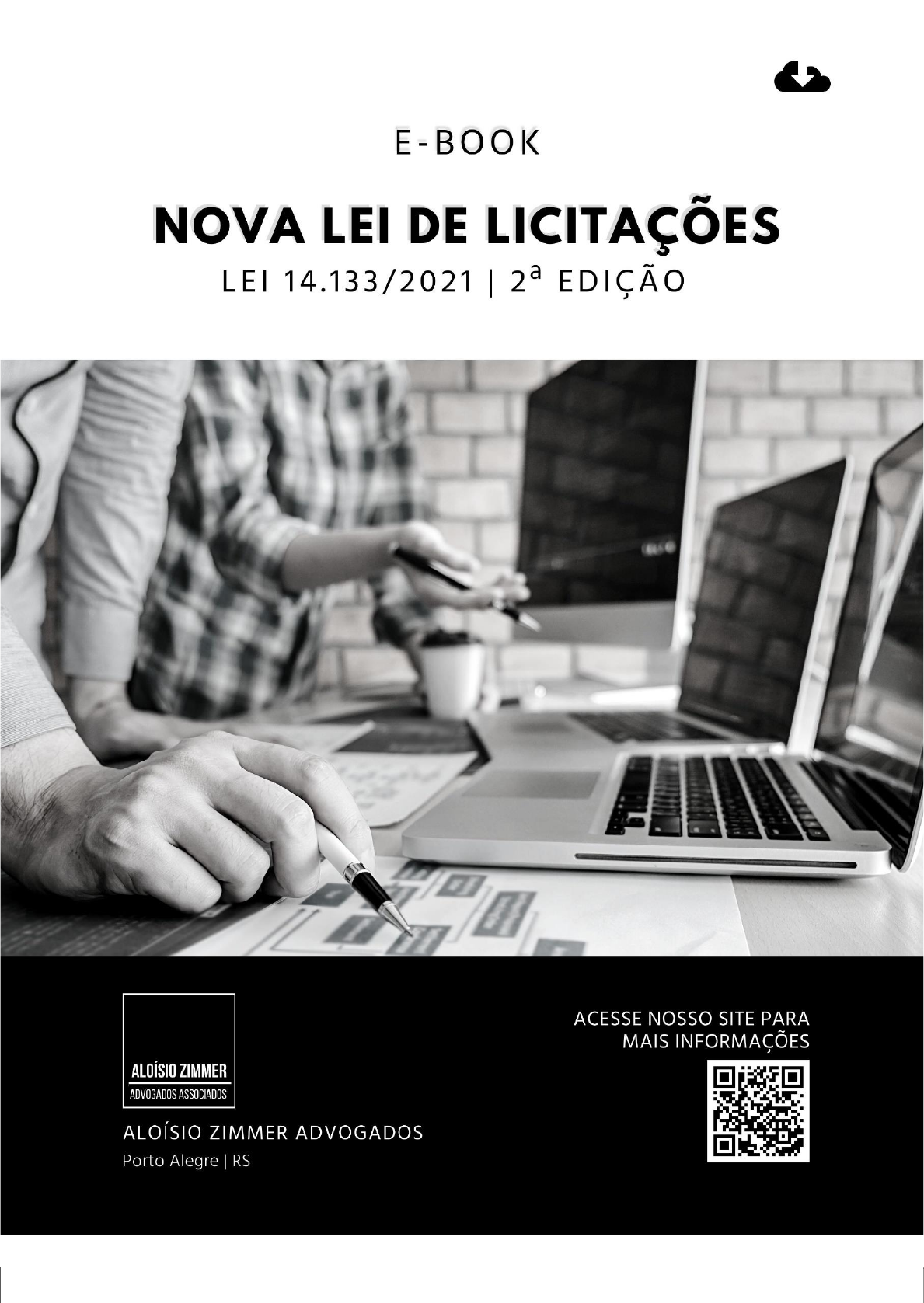 E-BOOK

NOVA LEI DE LICITAÇÕES

LEI 14.133/2021 | 2ª EDIÇÃO

ALOÍSIO ZIMMER
ADVOGADOS ASSOCIADOS

ALOÍSIO ZIMMER ADVOGADOS
Porto Alegre | RS

ACESSE NOSSO SITE PARA
MAIS INFORMAÇÕES